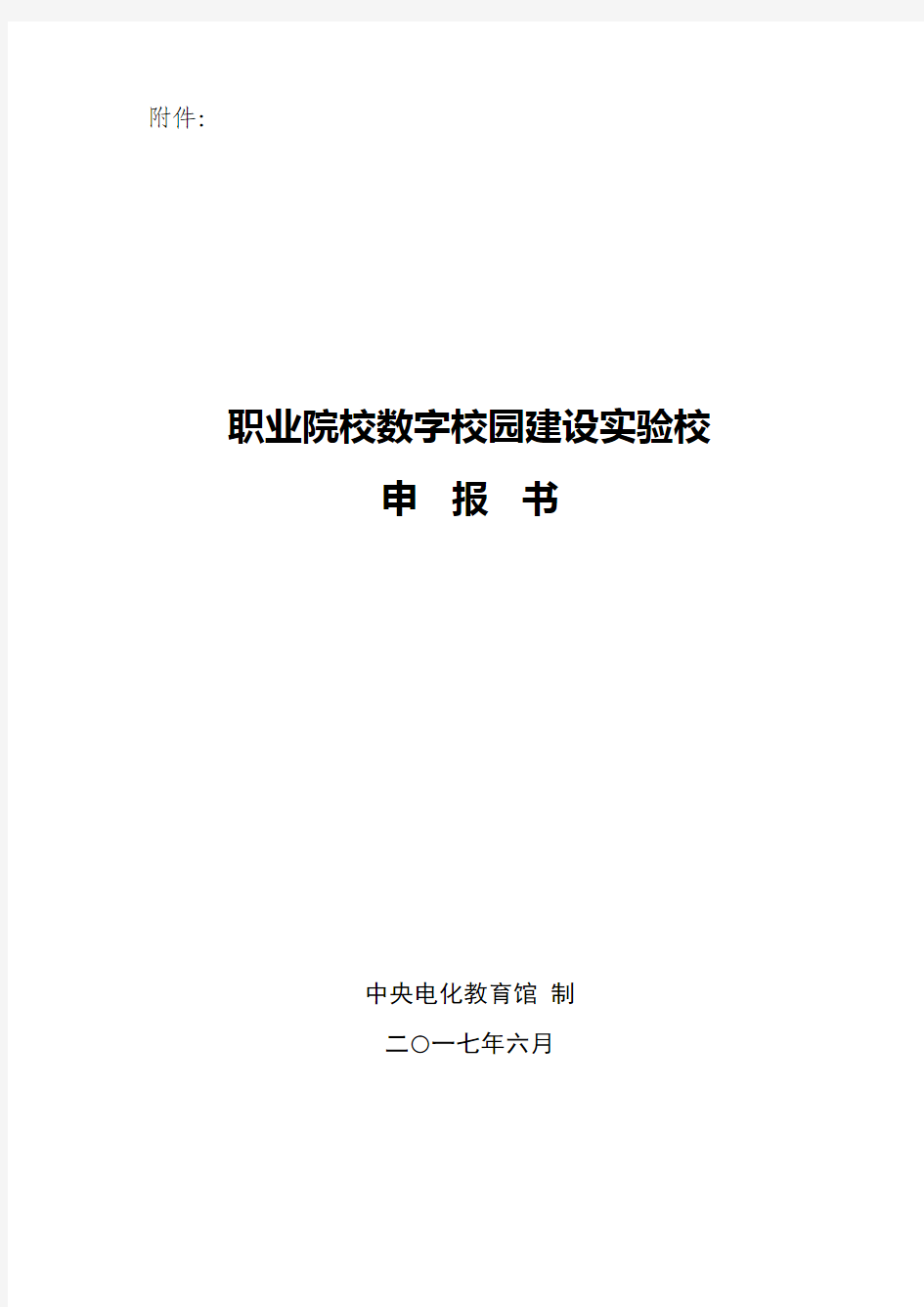 附件:

职业院校数字校园建设实验校

申 报 书

中央电化教育馆 制

二〇一七年六月